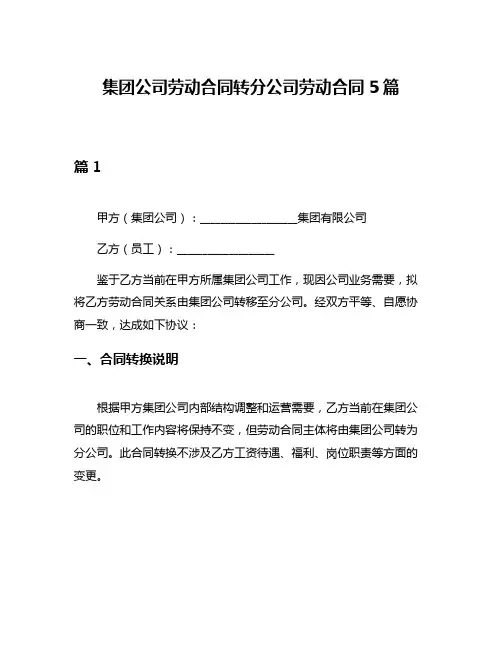 集团公司劳动合同转分公司劳动合同 5 篇

篇 1

甲方（集团公司）：________________集团有限公司

乙方（员工）：________________

鉴于乙方当前在甲方所属集团公司工作，现因公司业务需要，拟将乙方劳动合同关系由集团公司转移至分公司。经双方平等、自愿协商一致，达成如下协议：

一、合同转换说明

根据甲方集团公司内部结构调整和运营需要，乙方当前在集团公司的职位和工作内容将保持不变，但劳动合同主体将由集团公司转为分公司。此合同转换不涉及乙方工资待遇、福利、岗位职责等方面的变更。